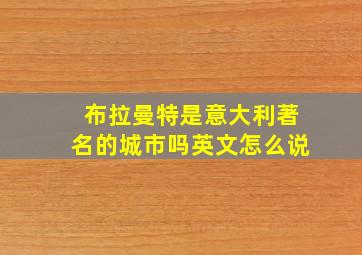 布拉曼特是意大利著名的城市吗英文怎么说